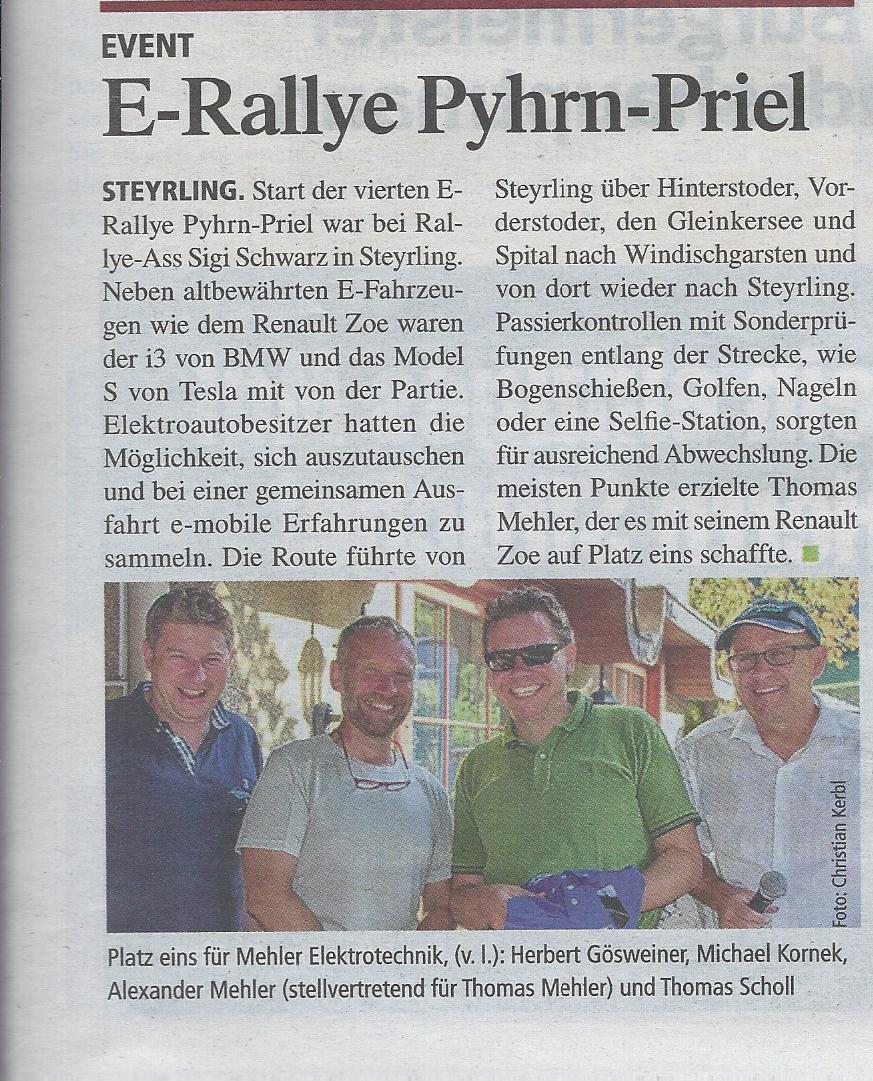 EVENT

E-Rallye Pyhrn-Priel

STEYRLING. Start der vierten E-Rallye Pyhrn-Priel war bei Rallye-Ass Sigi Schwarz in Steyrling. Neben altbewährten E-Fahrzeugen wie dem Renault Zoe waren der i3 von BMW und das Model S von Tesla mit von der Partie. Elektroautobesitzer hatten die Möglichkeit, sich auszutauschen und bei einer gemeinsamen Ausfahrt e-mobile Erfahrungen zu sammeln. Die Route führte von Steyrling über Hinterstoder, Vorderstoder, den Gleinkersee und Spital nach Windischgarsten und von dort wieder nach Steyrling. Passierkontrollen mit Sonderprüfungen entlang der Strecke, wie Bogenschießen, Golfen, Nageln oder eine Selfie-Station, sorgten für ausreichend Abwechslung. Die meisten Punkte erzielte Thomas Mehler, der es mit seinem Renault Zoe auf Platz eins schaffte.

Foto: Christian Kerbl

Platz eins für Mehler Elektrotechnik, (v. l.): Herbert Gösweiner, Michael Kornek, Alexander Mehler (stellvertretend für Thomas Mehler) und Thomas Scholl